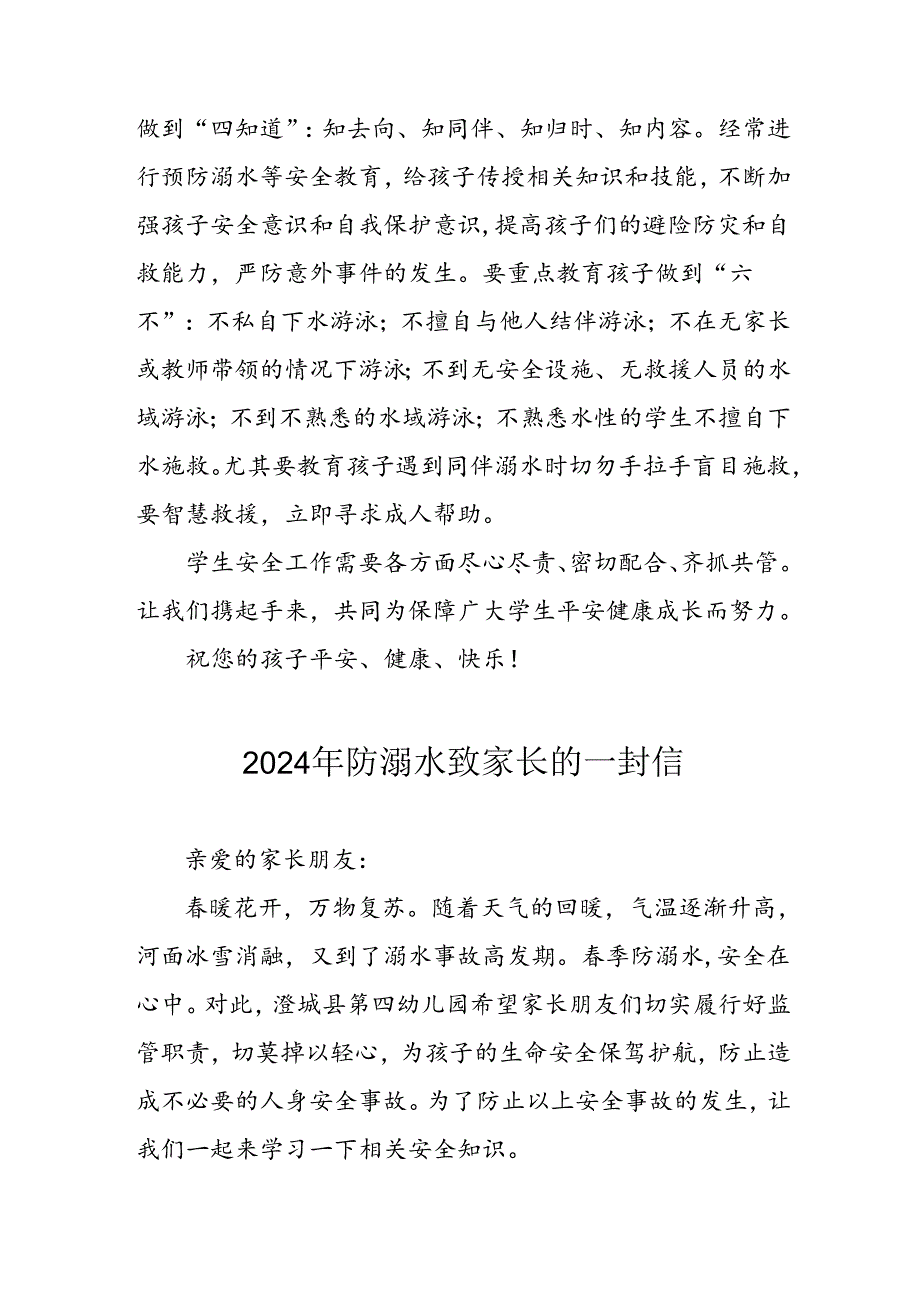 做到“四知道”：知去向、知同伴、知归时、知内容。经常进行预防溺水等安全教育，给孩子传授相关知识和技能，不断加强孩子安全意识和自我保护意识，提高孩子们的避险防灾和自救能力，严防意外事件的发生。要重点教育孩子做到“六不”：不私自下水游泳；不擅自与他人结伴游泳；不在无家长或教师带领的情况下游泳；不到无安全设施、无救援人员的水域游泳；不到不熟悉的水域游泳；不熟悉水性的学生不擅自下水施救。尤其要教育孩子遇到同伴溺水时切勿手拉手盲目施救，要智慧救援，立即寻求成人帮助。

学生安全工作需要各方面尽心尽责、密切配合、齐抓共管。让我们携起手来，共同为保障广大学生平安健康成长而努力。

祝您的孩子平安、健康、快乐！

2024年防溺水致家长的一封信

亲爱的家长朋友：

春暖花开，万物复苏。随着天气的回暖，气温逐渐升高，河面冰雪消融，又到了溺水事故高发期。春季防溺水，安全在心中。对此，澄城县第四幼儿园希望家长朋友们切实履行好监管职责，切莫掉以轻心，为孩子的生命安全保驾护航，防止造成不必要的人身安全事故。为了防止以上安全事故的发生，让我们一起来学习一下相关安全知识。